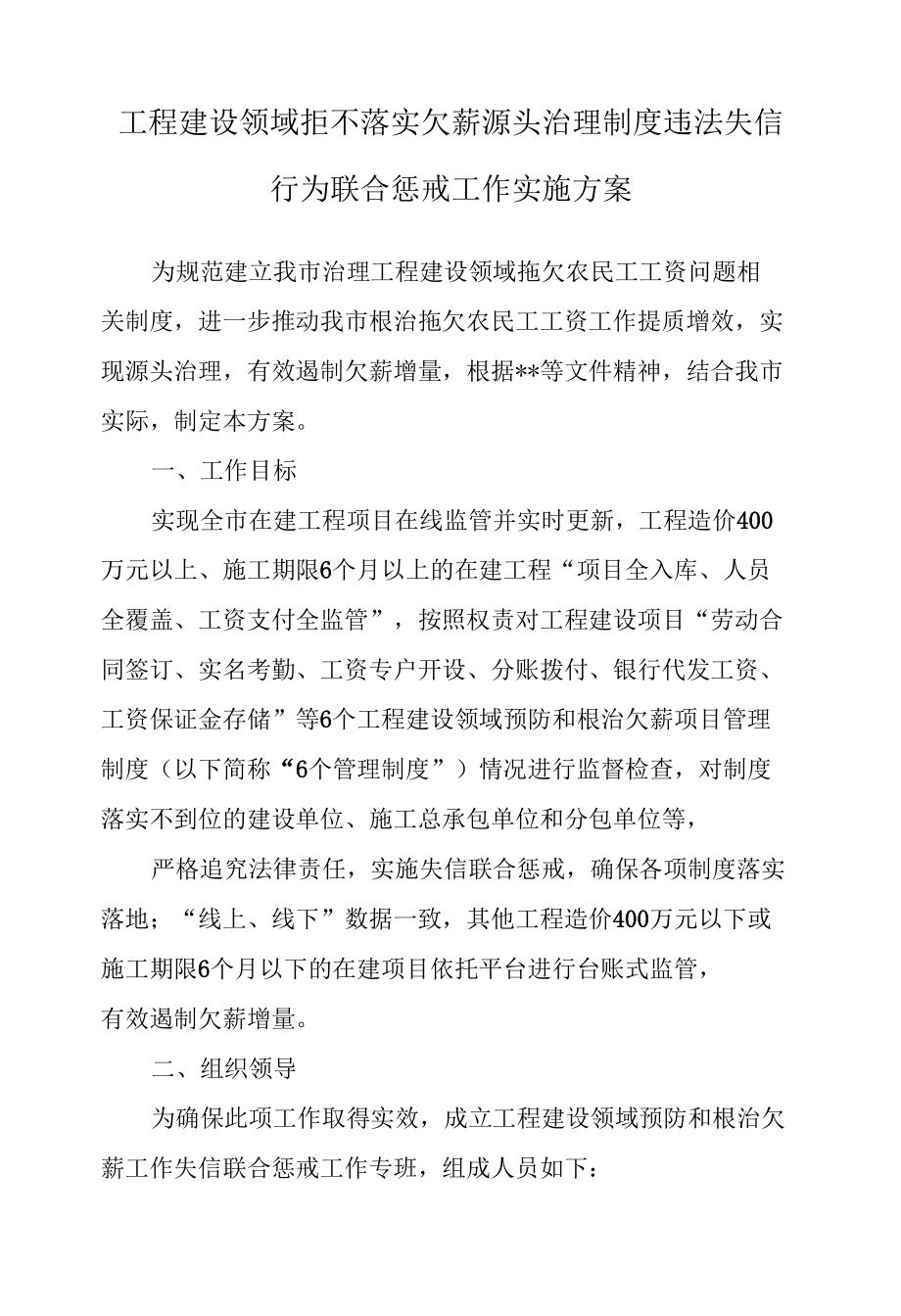 工程建设领域拒不落实欠薪源头治理制度违法失信行为联合惩戒工作实施方案

为规范建立我市治理工程建设领域拖欠农民工工资问题相关制度，进一步推动我市根治拖欠农民工工资工作提质增效，实现源头治理，有效遏制欠薪增量，根据**等文件精神，结合我市实际，制定本方案。

一、工作目标

实现全市在建工程项目在线监管并实时更新，工程造价400万元以上、施工期限6个月以上的在建工程“项目全入库、人员全覆盖、工资支付全监管”，按照权责对工程建设项目“劳动合同签订、实名考勤、工资专户开设、分账拨付、银行代发工资、工资保证金存储”等6个工程建设领域预防和根治欠薪项目管理制度（以下简称“6个管理制度”）情况进行监督检查，对制度落实不到位的建设单位、施工总承包单位和分包单位等，

严格追究法律责任，实施失信联合惩戒，确保各项制度落实落地；“线上、线下”数据一致，其他工程造价400万元以下或施工期限6个月以下的在建项目依托平台进行台账式监管，有效遏制欠薪增量。

二、组织领导

为确保此项工作取得实效，成立工程建设领域预防和根治欠薪工作失信联合惩戒工作专班，组成人员如下：